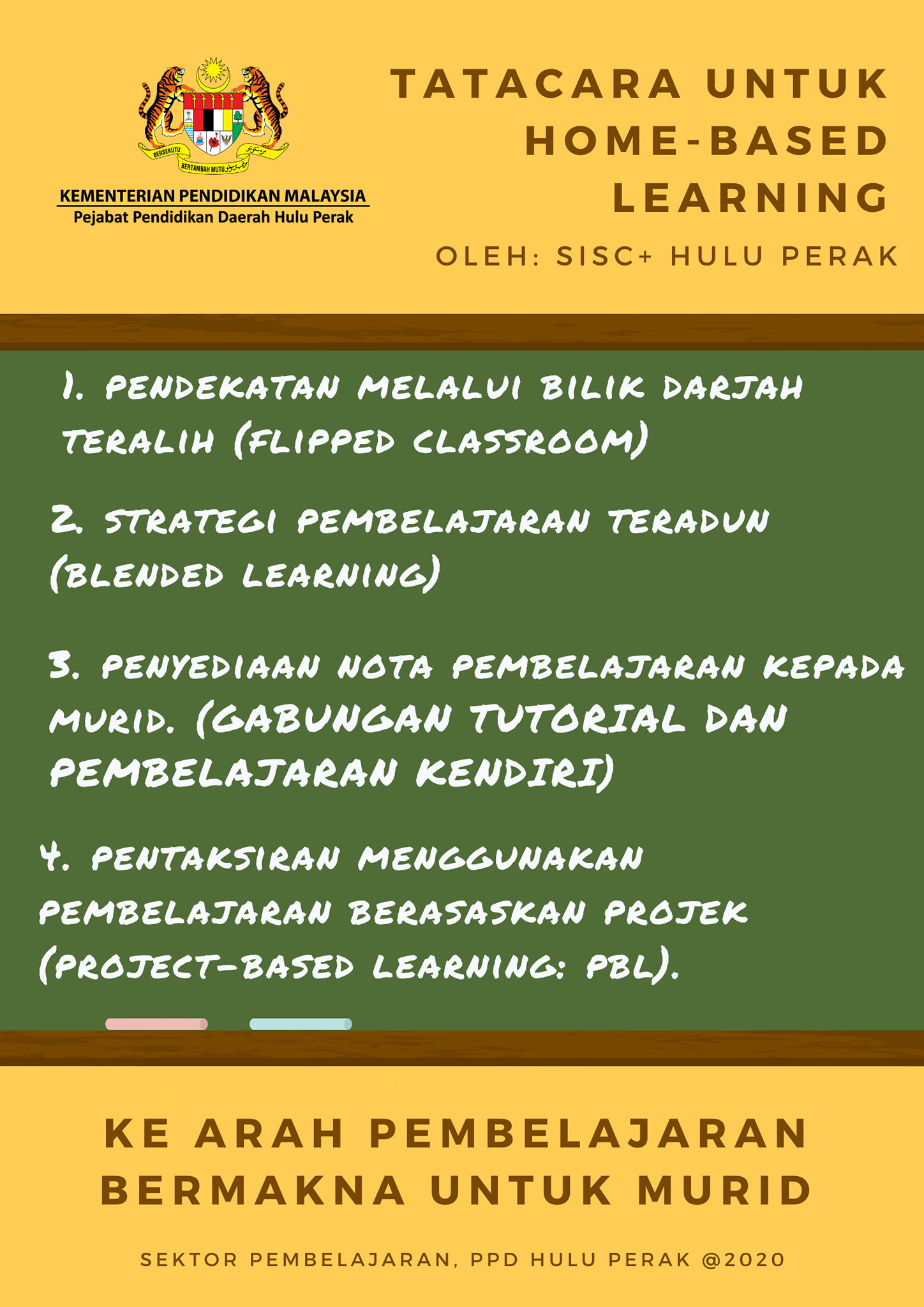 BERSEKUTU BERTAMBAH MUTU

KEMENTERIAN PENDIDIKAN MALAYSIA
Pejabat Pendidikan Daerah Hulu Perak

TATACARA UNTUK HOME-BASED LEARNING

OLEH: SISC+ HULU PERAK

1. PENDEKATAN MELALUI BILIK DARJAH TERALIH (FLIPPED CLASSROOM)

2. STRATEGI PEMBELAJARAN TERADUN (BLENDED LEARNING)

3. PENYEDIAAN NOTA PEMBELAJARAN KEPADA MURID. (GABUNGAN TUTORIAL DAN PEMBELAJARAN KENDIRI)

4. PENTAKSIRAN MENGGUNAKAN PEMBELAJARAN BERASASKAN PROJEK (PROJECT-BASED LEARNING: PBL).

KE ARAH PEMBELAJARAN BERMAKNA UNTUK MURID

SEKTOR PEMBELAJARAN, PPD HULU PERAK @2020